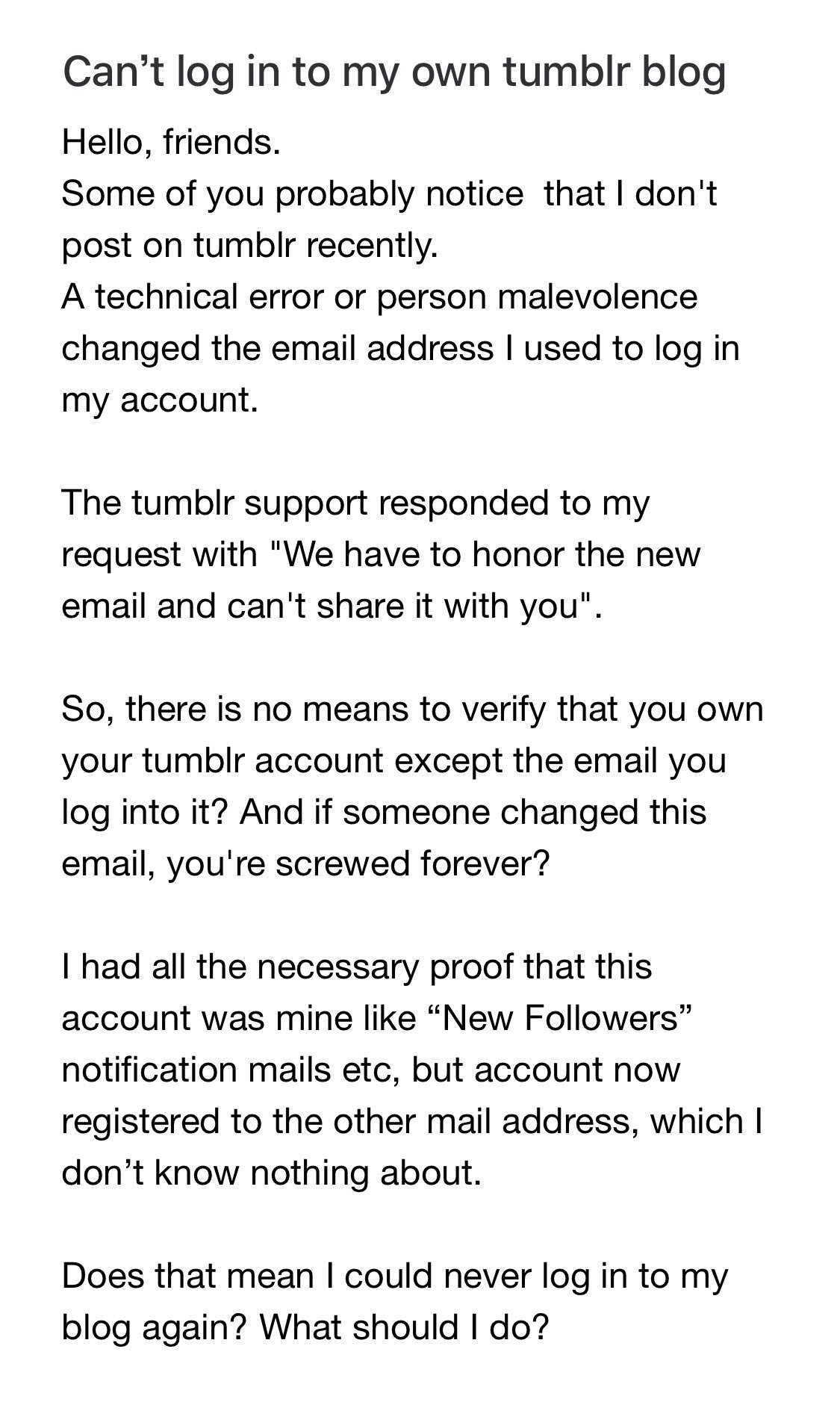 Can’t log in to my own tumblr blog

Hello, friends.
Some of you probably notice that I don't post on tumblr recently.
A technical error or person malevolence changed the email address I used to log in my account.

The tumblr support responded to my request with "We have to honor the new email and can't share it with you".

So, there is no means to verify that you own your tumblr account except the email you log into it? And if someone changed this email, you're screwed forever?

I had all the necessary proof that this account was mine like “New Followers” notification mails etc, but account now registered to the other mail address, which I don’t know nothing about.

Does that mean I could never log in to my blog again? What should I do?